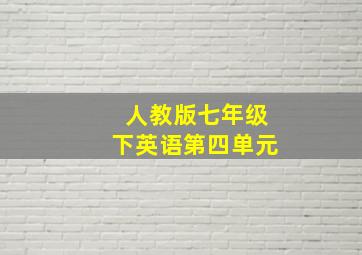 人教版七年级
下英语第四单元